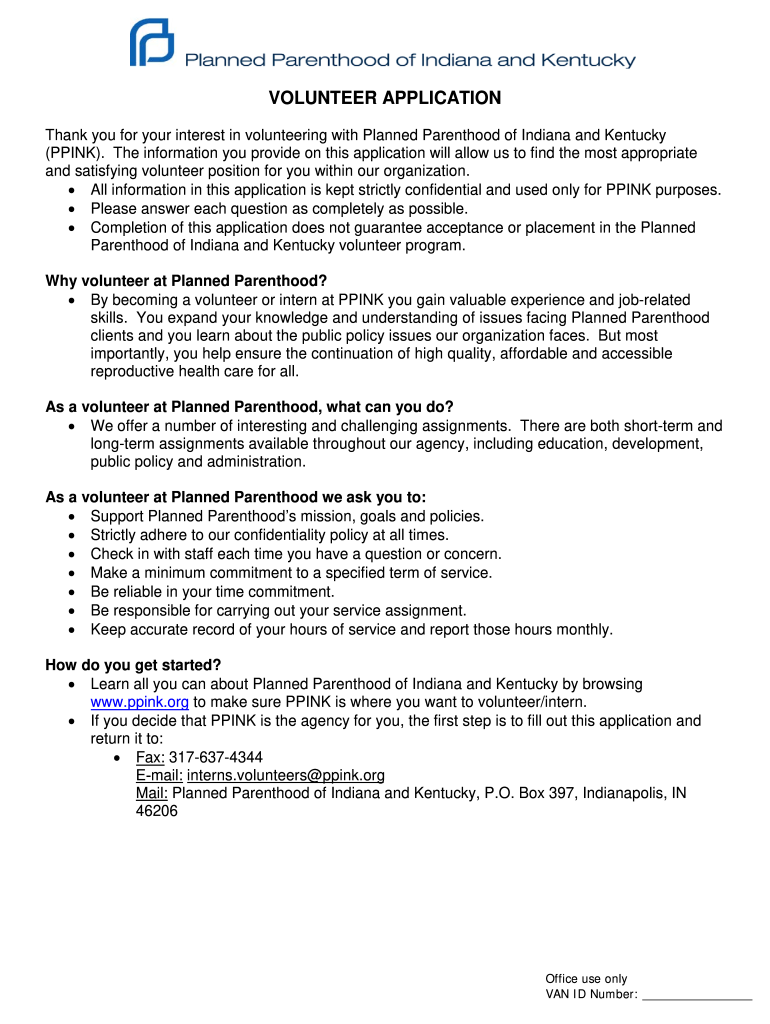 Planned Parenthood of Indiana and Kentucky

VOLUNTEER APPLICATION

Thank you for your interest in volunteering with Planned Parenthood of Indiana and Kentucky (PPINK). The information you provide on this application will allow us to find the most appropriate and satisfying volunteer position for you within our organization.
• All information in this application is kept strictly confidential and used only for PPINK purposes.
• Please answer each question as completely as possible.
• Completion of this application does not guarantee acceptance or placement in the Planned Parenthood of Indiana and Kentucky volunteer program.

Why volunteer at Planned Parenthood?
• By becoming a volunteer or intern at PPINK you gain valuable experience and job-related skills. You expand your knowledge and understanding of issues facing Planned Parenthood clients and you learn about the public policy issues our organization faces. But most importantly, you help ensure the continuation of high quality, affordable and accessible reproductive health care for all.

As a volunteer at Planned Parenthood, what can you do?
• We offer a number of interesting and challenging assignments. There are both short-term and long-term assignments available throughout our agency, including education, development, public policy and administration.

As a volunteer at Planned Parenthood we ask you to:
• Support Planned Parenthood's mission, goals and policies.
• Strictly adhere to our confidentiality policy at all times.
• Check in with staff each time you have a question or concern.
• Make a minimum commitment to a specified term of service.
• Be reliable in your time commitment.
• Be responsible for carrying out your service assignment.
• Keep accurate record of your hours of service and report those hours monthly.

How do you get started?
• Learn all you can about Planned Parenthood of Indiana and Kentucky by browsing www.ppink.org to make sure PPINK is where you want to volunteer/intern.
• If you decide that PPINK is the agency for you, the first step is to fill out this application and return it to:
• Fax: 317-637-4344
E-mail: interns.volunteers@ppink.org
Mail: Planned Parenthood of Indiana and Kentucky, P.O. Box 397, Indianapolis, IN 46206

Office use only
VAN ID Number: ________________